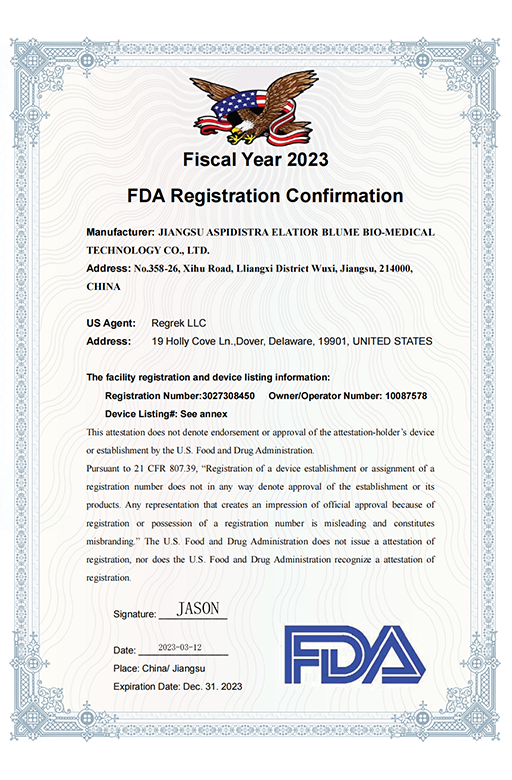 Fiscal Year 2023

FDA Registration Confirmation

Manufacturer: JIANGSU ASPIDISTRA ELATIOR BLUME BIO-MEDICAL TECHNOLOGY CO., LTD.

Address: No.358-26, Xihu Road, Lliangxi District Wuxi, Jiangsu, 214000, CHINA

US Agent: Regrek LLC

Address: 19 Holly Cove Ln.,Dover, Delaware, 19901, UNITED STATES

The facility registration and device listing information:

Registration Number:3027308450 Owner/Operator Number: 10087578

Device Listing#: See annex

This attestation does not denote endorsement or approval of the attestation-holder's device or establishment by the U.S. Food and Drug Administration.

Pursuant to 21 CFR 807.39, "Registration of a device establishment or assignment of a registration number does not in any way denote approval of the establishment or its products. Any representation that creates an impression of official approval because of registration or possession of a registration number is misleading and constitutes misbranding." The U.S. Food and Drug Administration does not issue a attestation of registration, nor does the U.S. Food and Drug Administration recognize a attestation of registration.

Signature: JASON

Date: 2023-03-12

Place: China/ Jiangsu

Expiration Date: Dec. 31. 2023

FDA